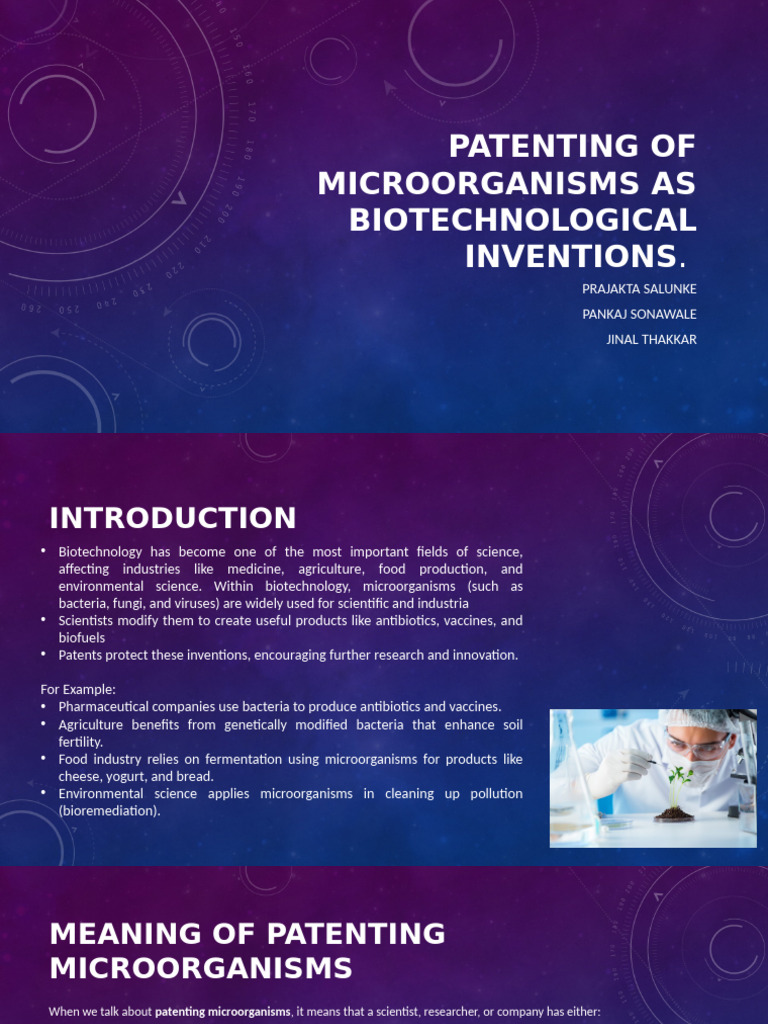 PATENTING OF MICROORGANISMS AS BIOTECHNOLOGICAL INVENTIONS.

PRAJAKTA SALUNKE

PANKAJ SONAWALE

JINAL THAKKAR

INTRODUCTION

• Biotechnology has become one of the most important fields of science, affecting industries like medicine, agriculture, food production, and environmental science. Within biotechnology, microorganisms (such as bacteria, fungi, and viruses) are widely used for scientific and industria
• Scientists modify them to create useful products like antibiotics, vaccines, and biofuels
• Patents protect these inventions, encouraging further research and innovation.

For Example:
• Pharmaceutical companies use bacteria to produce antibiotics and vaccines.
• Agriculture benefits from genetically modified bacteria that enhance soil fertility.
• Food industry relies on fermentation using microorganisms for products like cheese, yogurt, and bread.
• Environmental science applies microorganisms in cleaning up pollution (bioremediation).

MEANING OF PATENTING MICROORGANISMS

When we talk about patenting microorganisms, it means that a scientist, researcher, or company has either: